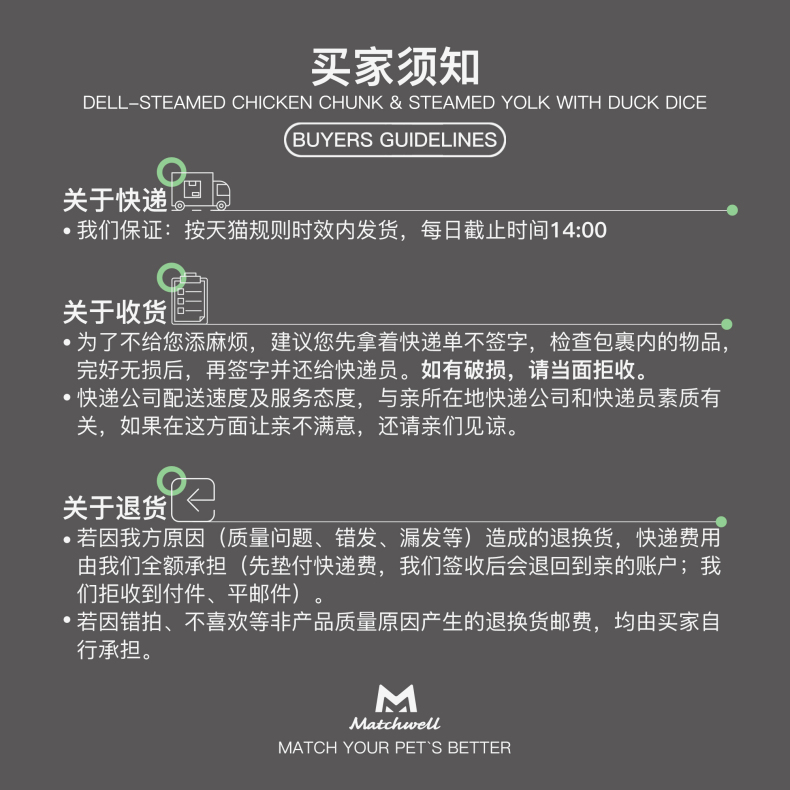 买家须知

DELL-STEAMED CHICKEN CHUNK & STEAMED YOLK WITH DUCK DICE

BUYERS GUIDELINES

关于快递

• 我们保证：按天猫规则时效内发货，每日截止时间14:00

关于收货

• 为了不给您添麻烦，建议您先拿着快递单不签字，检查包裹内的物品，完好无损后，再签字并还给快递员。如有破损，请当面拒收。

• 快递公司配送速度及服务态度，与亲所在地快递公司和快递员素质有关，如果在这方面让亲不满意，还请亲们见谅。

关于退货

• 若因我方原因（质量问题、错发、漏发等）造成的退换货，快递费用由我们全额承担（先垫付快递费，我们签收后会退回到亲的账户；我们拒收到付件、平邮件）。

• 若因错拍、不喜欢等非产品质量原因产生的退换货邮费，均由买家自行承担。

Matchwell

MATCH YOUR PET`S BETTER